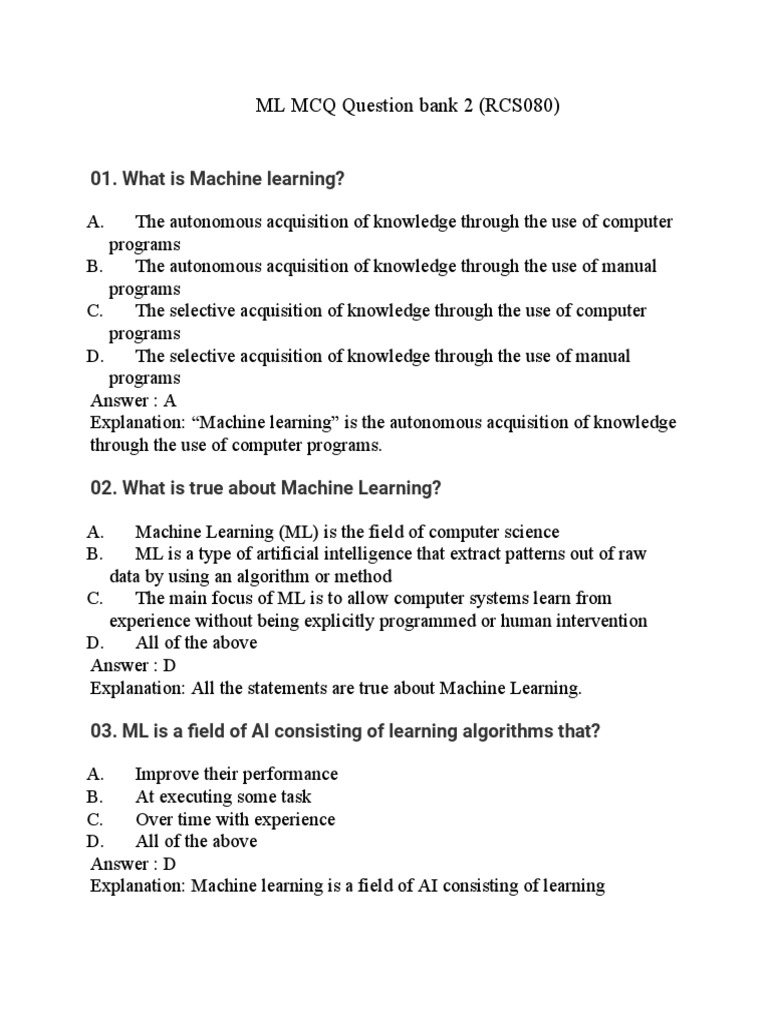 ML MCQ Question bank 2 (RCS080)

01. What is Machine learning?

A. The autonomous acquisition of knowledge through the use of computer programs
B. The autonomous acquisition of knowledge through the use of manual programs
C. The selective acquisition of knowledge through the use of computer programs
D. The selective acquisition of knowledge through the use of manual programs
Answer : A
Explanation: “Machine learning” is the autonomous acquisition of knowledge through the use of computer programs.

02. What is true about Machine Learning?

A. Machine Learning (ML) is the field of computer science
B. ML is a type of artificial intelligence that extract patterns out of raw data by using an algorithm or method
C. The main focus of ML is to allow computer systems learn from experience without being explicitly programmed or human intervention
D. All of the above
Answer : D
Explanation: All the statements are true about Machine Learning.

03. ML is a field of AI consisting of learning algorithms that?

A. Improve their performance
B. At executing some task
C. Over time with experience
D. All of the above
Answer : D
Explanation: Machine learning is a field of AI consisting of learning